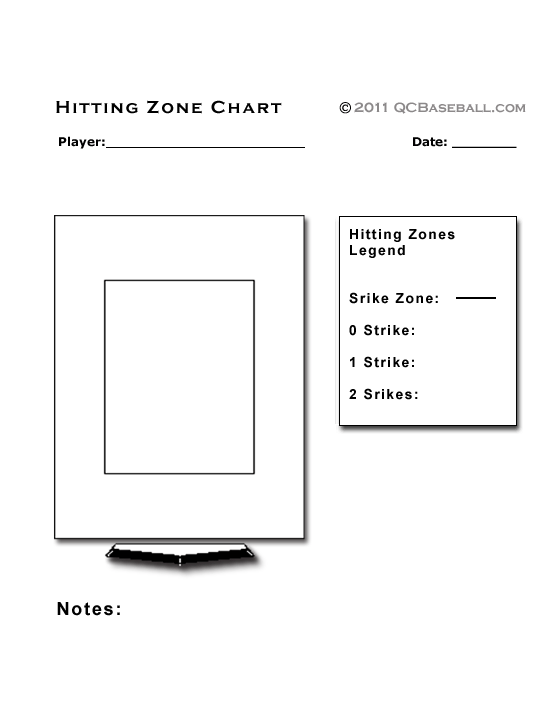 Hitting Zone Chart

© 2011 QCBaseball.com

Player:____

Date: ____

Hitting Zones Legend

Srike Zone:

0 Strike:

1 Strike:

2 Srikes:

Notes: